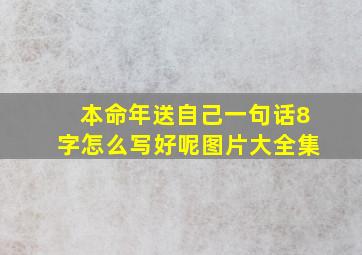 本命年送自己一句话8字怎么写好呢图片大全集